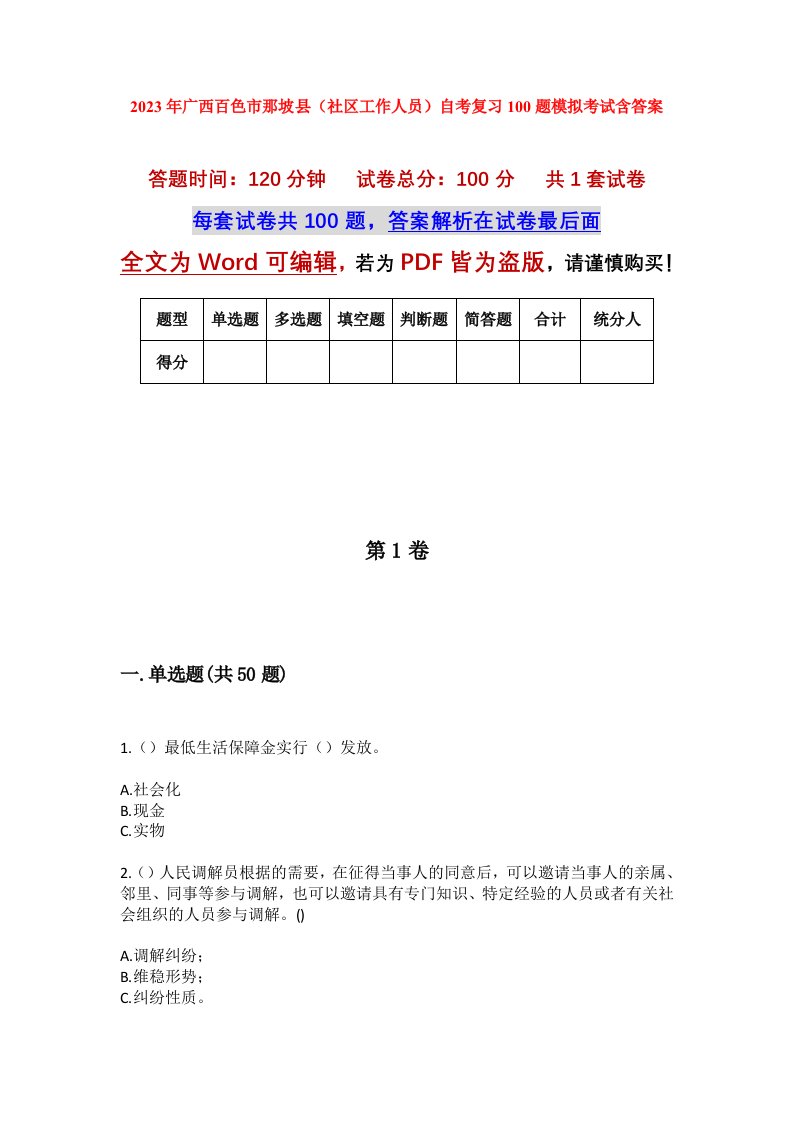 2023年广西百色市那坡县（社区工作人员）自考复习100题模拟考试含答案

答题时间：120分钟　试卷总分：100分　共1套试卷

每套试卷共100题，答案解析在试卷最后面

全文为Word可编辑，若为PDF皆为盗版，请谨慎购买！

| 题型 | 单选题 | 多选题 | 填空题 | 判断题 | 简答题 | 合计 | 统分人 |
|---|---|---|---|---|---|---|---|
| 得分 | | | | | | | |

第1卷

一.单选题(共50题)

1.（）最低生活保障金实行（）发放。

A.社会化
B.现金
C.实物

2.（）人民调解员根据的需要，在征得当事人的同意后，可以邀请当事人的亲属、邻里、同事等参与调解，也可以邀请具有专门知识、特定经验的人员或者有关社会组织的人员参与调解。()

A.调解纠纷；
B.维稳形势；
C.纠纷性质。